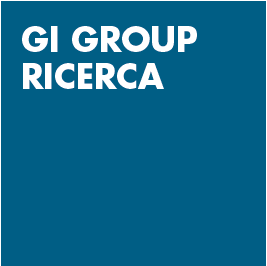 GI GROUP
RICERCA